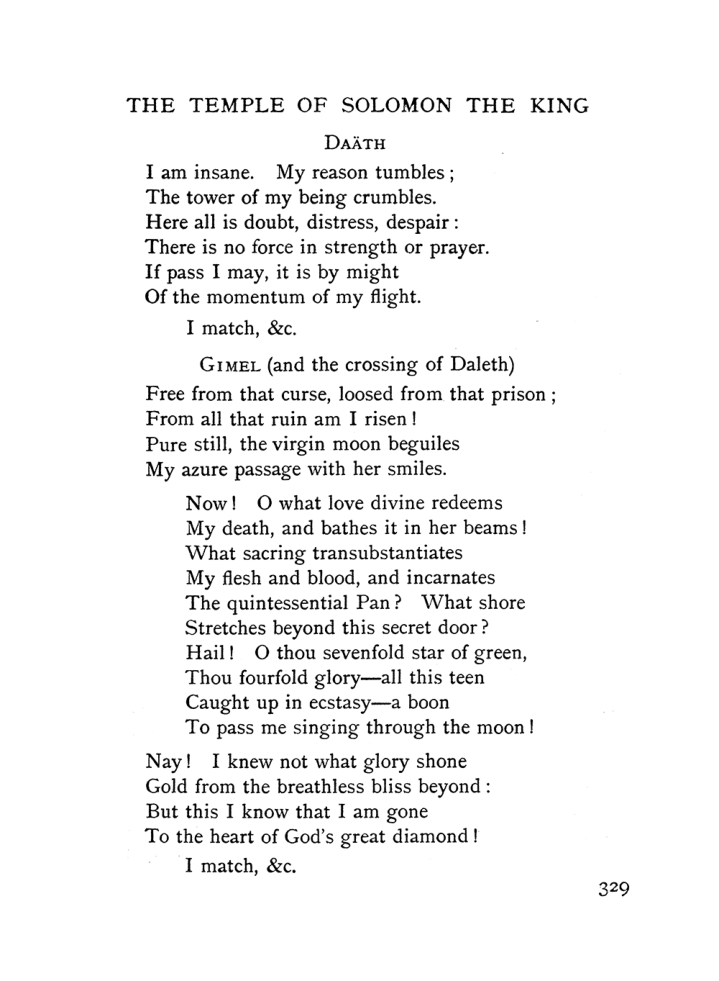 THE TEMPLE OF SOLOMON THE KING

DAÄTH

I am insane. My reason tumbles;
The tower of my being crumbles.
Here all is doubt, distress, despair:
There is no force in strength or prayer.
If pass I may, it is by might
Of the momentum of my flight.

I match, &c.

GIMEL (and the crossing of Daleth)

Free from that curse, loosed from that prison;
From all that ruin am I risen!
Pure still, the virgin moon beguiles
My azure passage with her smiles.

Now! O what love divine redeems
My death, and bathes it in her beams!
What sacring transubstantiates
My flesh and blood, and incarnates
The quintessential Pan? What shore
Stretches beyond this secret door?
Hail! O thou sevenfold star of green,
Thou fourfold glory—all this teen
Caught up in ecstasy—a boon
To pass me singing through the moon!

Nay! I knew not what glory shone
Gold from the breathless bliss beyond:
But this I know that I am gone
To the heart of God's great diamond!

I match, &c.

329